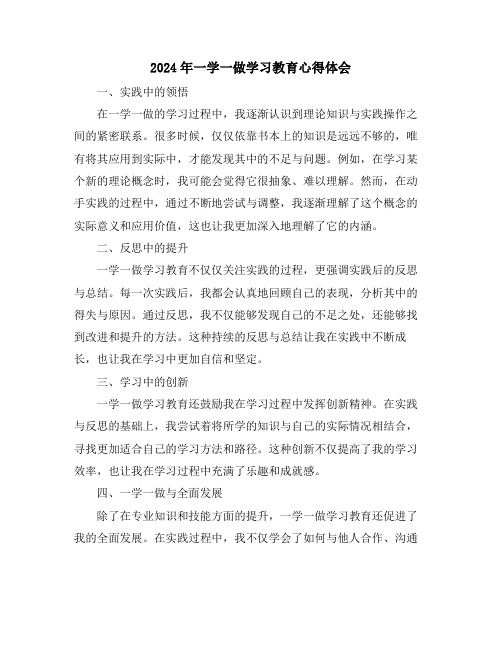 2024年一学一做学习教育心得体会

一、实践中的领悟

在一学一做的学习过程中，我逐渐认识到理论知识与实践操作之间的紧密联系。很多时候，仅仅依靠书本上的知识是远远不够的，唯有将其应用到实际中，才能发现其中的不足与问题。例如，在学习某个新的理论概念时，我可能会觉得它很抽象、难以理解。然而，在动手实践的过程中，通过不断地尝试与调整，我逐渐理解了这个概念的实际意义和应用价值，这也让我更加深入地理解了它的内涵。

二、反思中的提升

一学一做学习教育不仅仅关注实践的过程，更强调实践后的反思与总结。每一次实践后，我都会认真地回顾自己的表现，分析其中的得失与原因。通过反思，我不仅能够发现自己的不足之处，还能够找到改进和提升的方法。这种持续的反思与总结让我在实践中不断成长，也让我在学习中更加自信和坚定。

三、学习中的创新

一学一做学习教育还鼓励我在学习过程中发挥创新精神。在实践与反思的基础上，我尝试着将所学的知识与自己的实际情况相结合，寻找更加适合自己的学习方法和路径。这种创新不仅提高了我的学习效率，也让我在学习过程中充满了乐趣和成就感。

四、一学一做与全面发展

除了在专业知识和技能方面的提升，一学一做学习教育还促进了我的全面发展。在实践过程中，我不仅学会了如何与他人合作、沟通